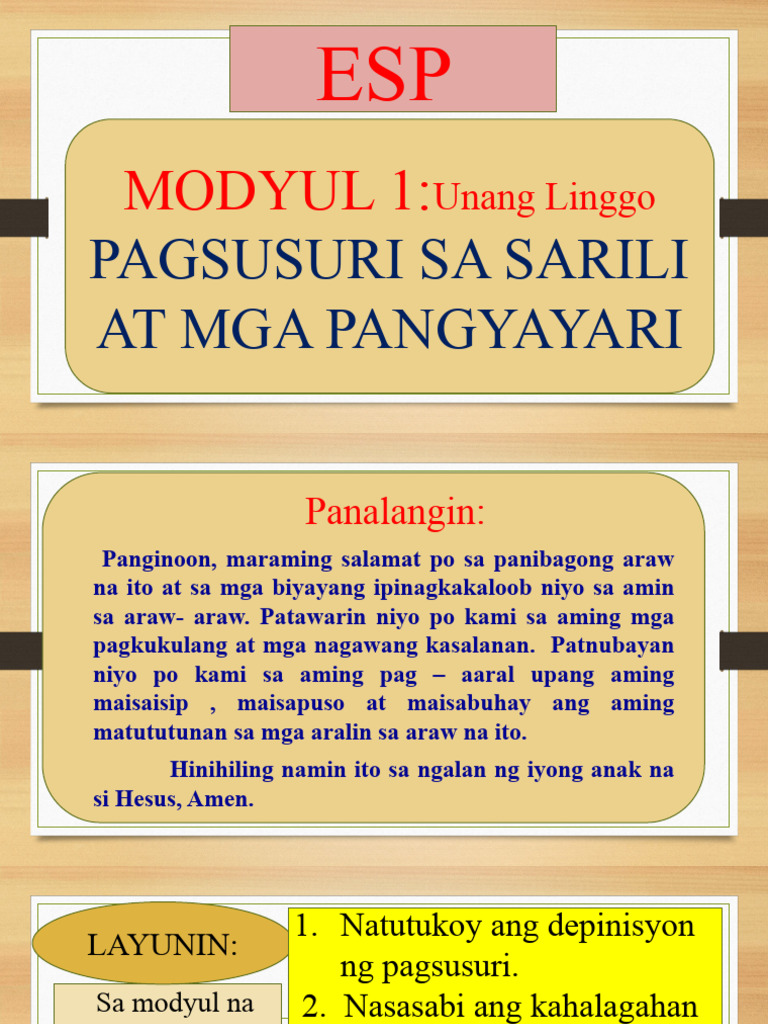 ESP

MODYUL 1:Unang Linggo
PAGSUSURI SA SARILI AT MGA PANGYAYARI

Panalangin:

Panginoon, maraming salamat po sa panibagong araw na ito at sa mga biyayang ipinagkakaloob niyo sa amin sa araw- araw. Patawarin niyo po kami sa aming mga pagkukulang at mga nagawang kasalanan. Patnubayan niyo po kami sa aming pag – aaral upang aming maisaisip , maisapuso at maisabuhay ang aming matututunan sa mga aralin sa araw na ito.

Hinihiling namin ito sa ngalan ng iyong anak na si Hesus, Amen.

LAYUNIN:

Sa modyul na

1. Natutukoy ang depinisyon ng pagsusuri.
2. Nasasabi ang kahalagahan